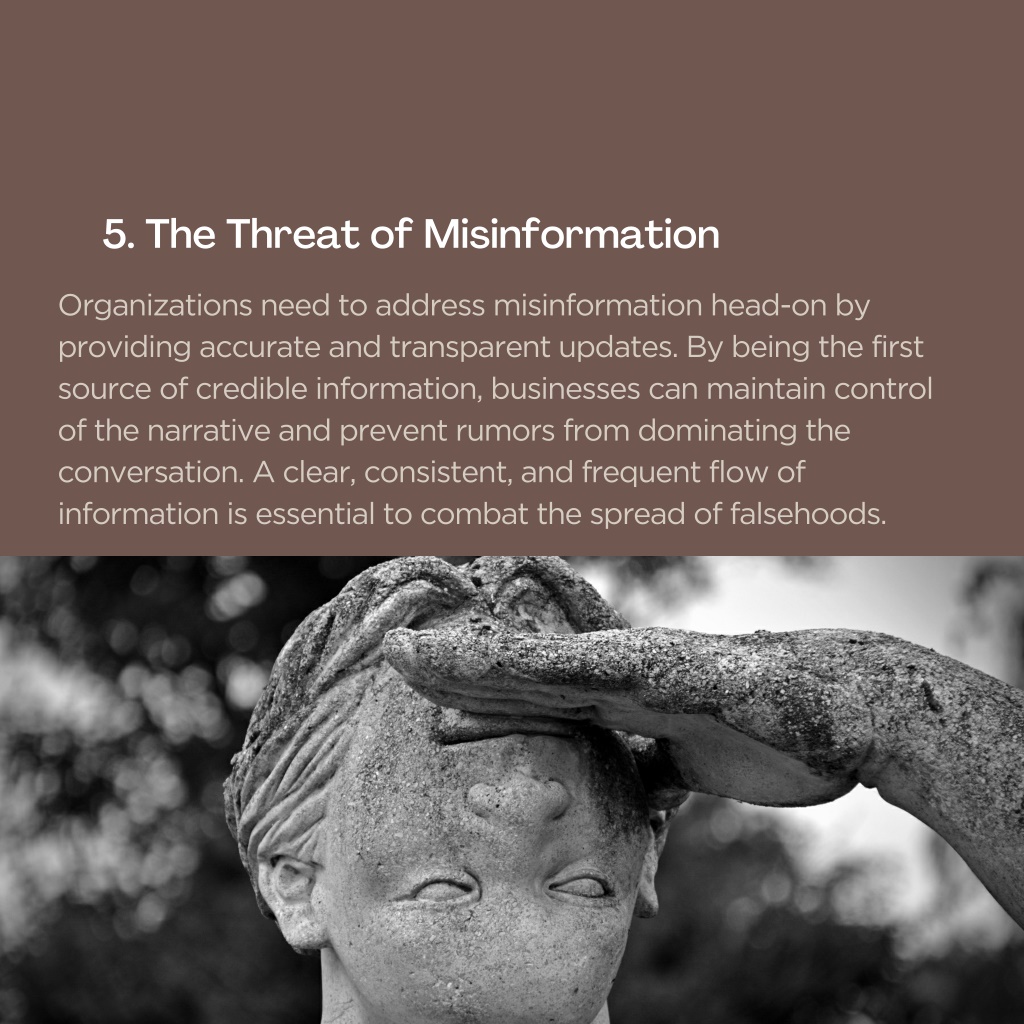 5. The Threat of Misinformation

Organizations need to address misinformation head-on by providing accurate and transparent updates. By being the first source of credible information, businesses can maintain control of the narrative and prevent rumors from dominating the conversation. A clear, consistent, and frequent flow of information is essential to combat the spread of falsehoods.